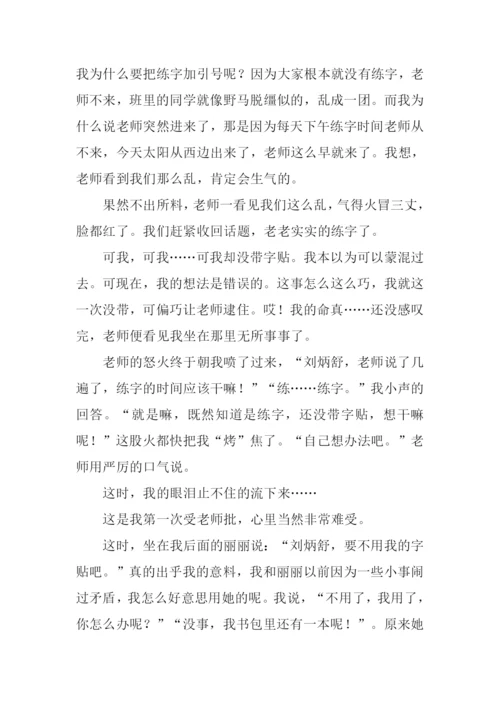 我为什么要把练字加引号呢？因为大家根本就没有练字，老师不来，班里的同学就像野马脱缰似的，乱成一团。而我为什么说老师突然进来了，那是因为每天下午练字时间老师从不来，今天太阳从西边出来了，老师这么早就来了。我想，老师看到我们那么乱，肯定会生气的。

果然不出所料，老师一看见我们这么乱，气得火冒三丈，脸都红了。我们赶紧收回话题，老老实实的练字了。

可我，可我……可我却没带字贴。我本以为可以蒙混过去。可现在，我的想法是错误的。这事怎么这么巧，我就这一次没带，可偏巧让老师逮住。哎！我的命真……还没感叹完，老师便看见我坐在那里无所事事了。

老师的怒火终于朝我喷了过来，“刘炳舒，老师说了几遍了，练字的时间应该干嘛！”“练……练字。”我小声的回答。“就是嘛，既然知道是练字，还没带字贴，想干嘛呢！”这股火都快把我“烤”焦了。“自己想办法吧。”老师用严厉的口气说。

这时，我的眼泪止不住的流下来……

这是我第一次受老师批，心里当然非常难受。

这时，坐在我后面的丽丽说：“刘炳舒，要不用我的字贴吧。”真的出乎我的意料，我和丽丽以前因为一些小事闹过矛盾，我怎么好意思用她的呢。我说，“不用了，我用了，你怎么办呢？”“没事，我书包里还有一本呢！”。原来她